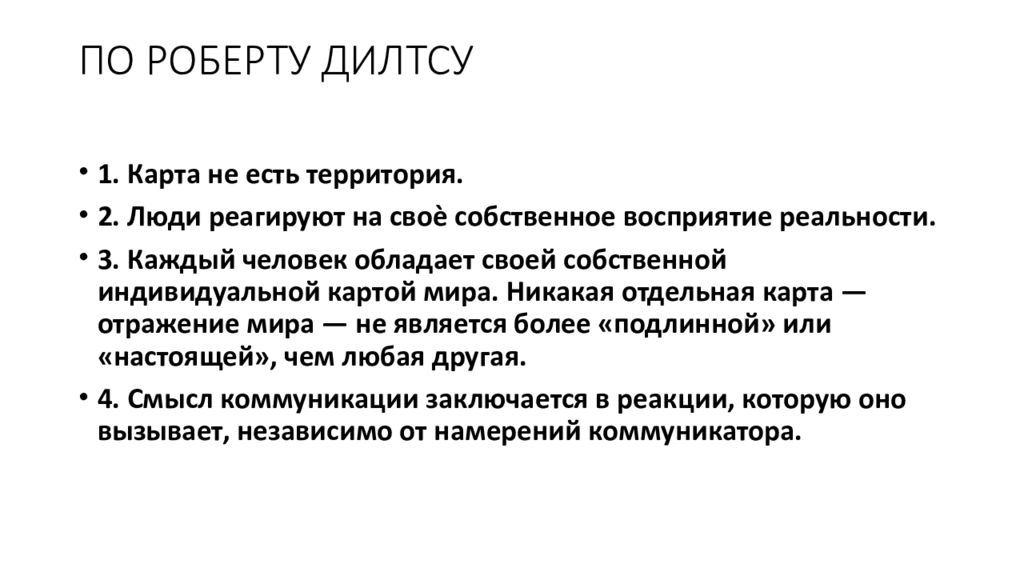 ПО РОБЕРТУ ДИЛТСУ

• 1. Карта не есть территория.
• 2. Люди реагируют на своѐ собственное восприятие реальности.
• 3. Каждый человек обладает своей собственной индивидуальной картой мира. Никакая отдельная карта — отражение мира — не является более «подлинной» или «настоящей», чем любая другая.
• 4. Смысл коммуникации заключается в реакции, которую оно вызывает, независимо от намерений коммуникатора.